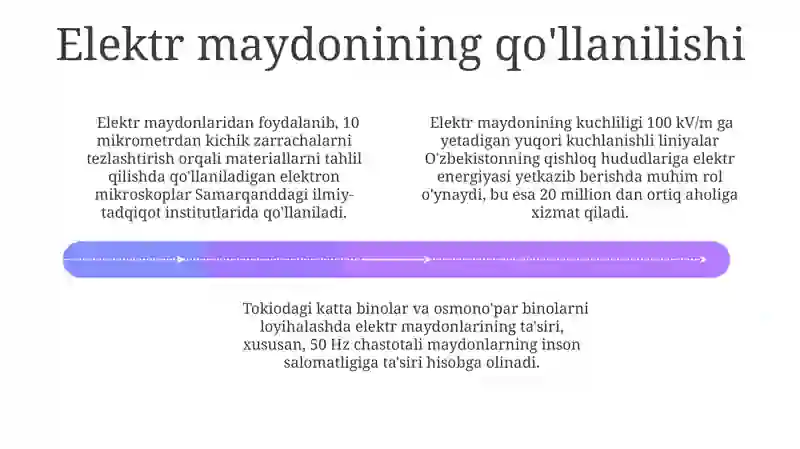 Elektr maydonining qo'llanilishi

Elektr maydonlaridan foydalanib, 10 mikrometrdan kichik zarrachalarni tezlashtirish orqali materiallarni tahlil qilishda qo'llaniladigan elektron mikroskoplar Samarqanddagi ilmiy-tadqiqot institutlarida qo'llaniladi.

Elektr maydonining kuchliligi 100 kV/m ga yetadigan yuqori kuchlanishli liniyalar O'zbekistonning qishloq hududlariga elektr energiyasi yetkazib berishda muhim rol o'ynaydi, bu esa 20 million dan ortiq aholiga xizmat qiladi.

Tokiodagi katta binolar va osmono'par binolarni loyihalashda elektr maydonlarining ta'siri, xususan, 50 Hz chastotali maydonlarning inson salomatligiga ta'siri hisobga olinadi.